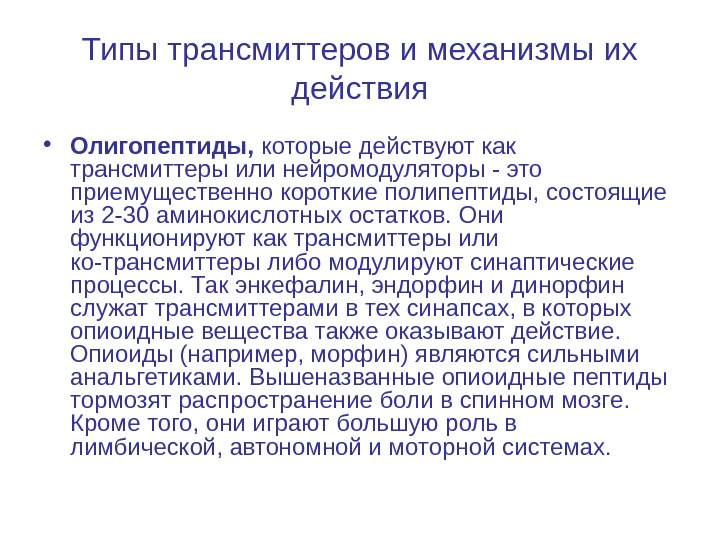 Типы трансмиттеров и механизмы их действия

• **Олигопептиды,** которые действуют как трансмиттеры или нейромодуляторы - это приемущественно короткие полипептиды, состоящие из 2-30 аминокислотных остатков. Они функционируют как трансмиттеры или ко-трансмиттеры либо модулируют синаптические процессы. Так энкефалин, эндорфин и динорфин служат трансмиттерами в тех синапсах, в которых опиоидные вещества также оказывают действие. Опиоиды (например, морфин) являются сильными анальгетиками. Вышеназванные опиоидные пептиды тормозят распространение боли в спинном мозге. Кроме того, они играют большую роль в лимбической, автономной и моторной системах.